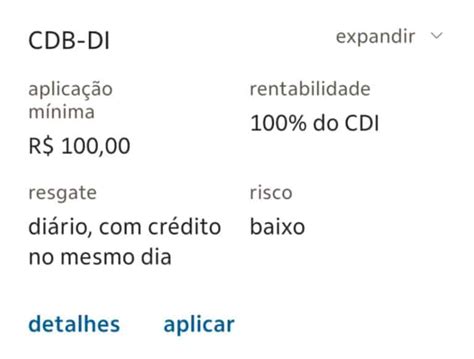 CDB-DI

expandir

aplicação mínima
R$ 100,00

rentabilidade
100% do CDI

resgate
diário, com crédito no mesmo dia

risco
baixo

detalhes

aplicar